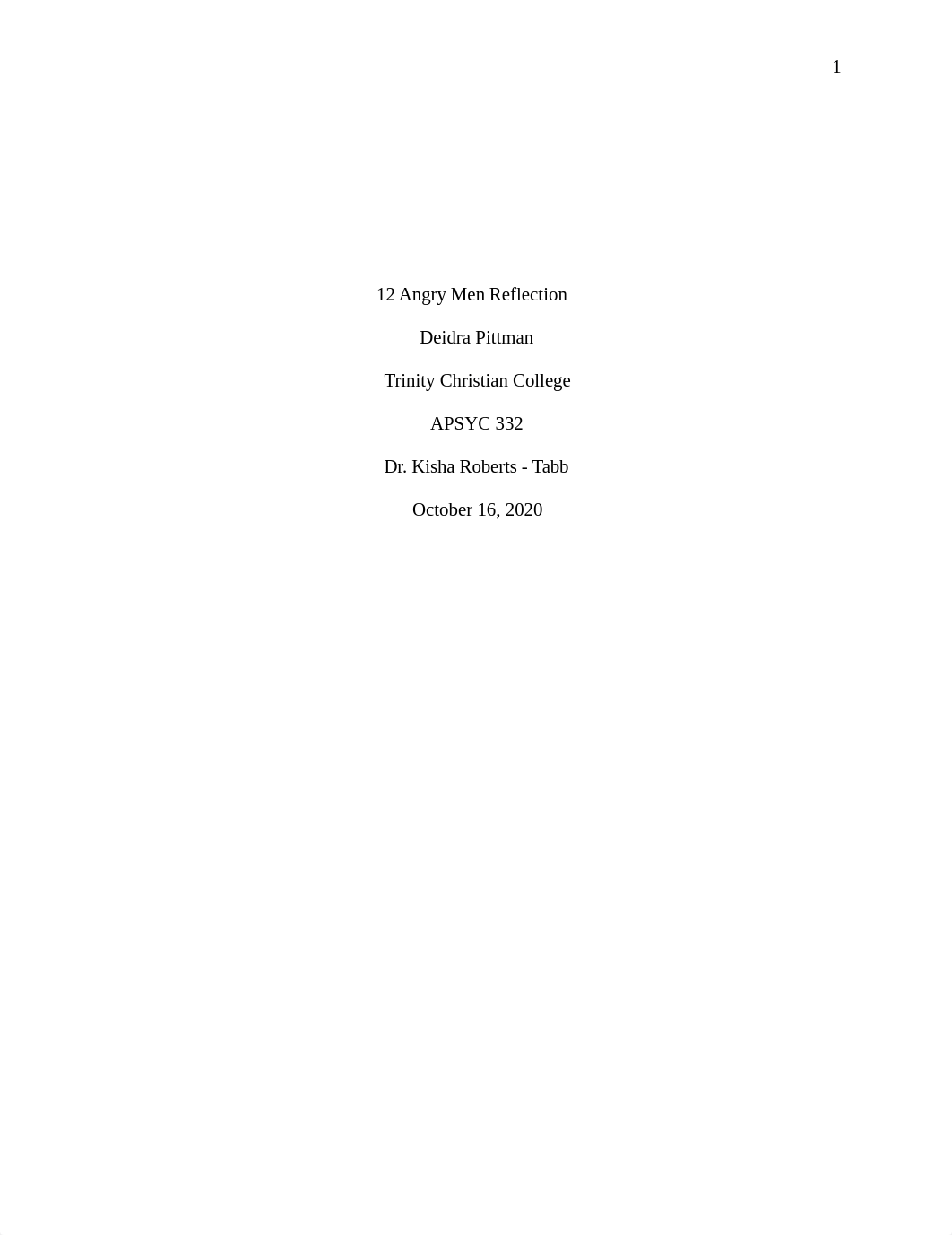 1

12 Angry Men Reflection

Deidra Pittman

Trinity Christian College

APSYC 332

Dr. Kisha Roberts - Tabb

October 16, 2020